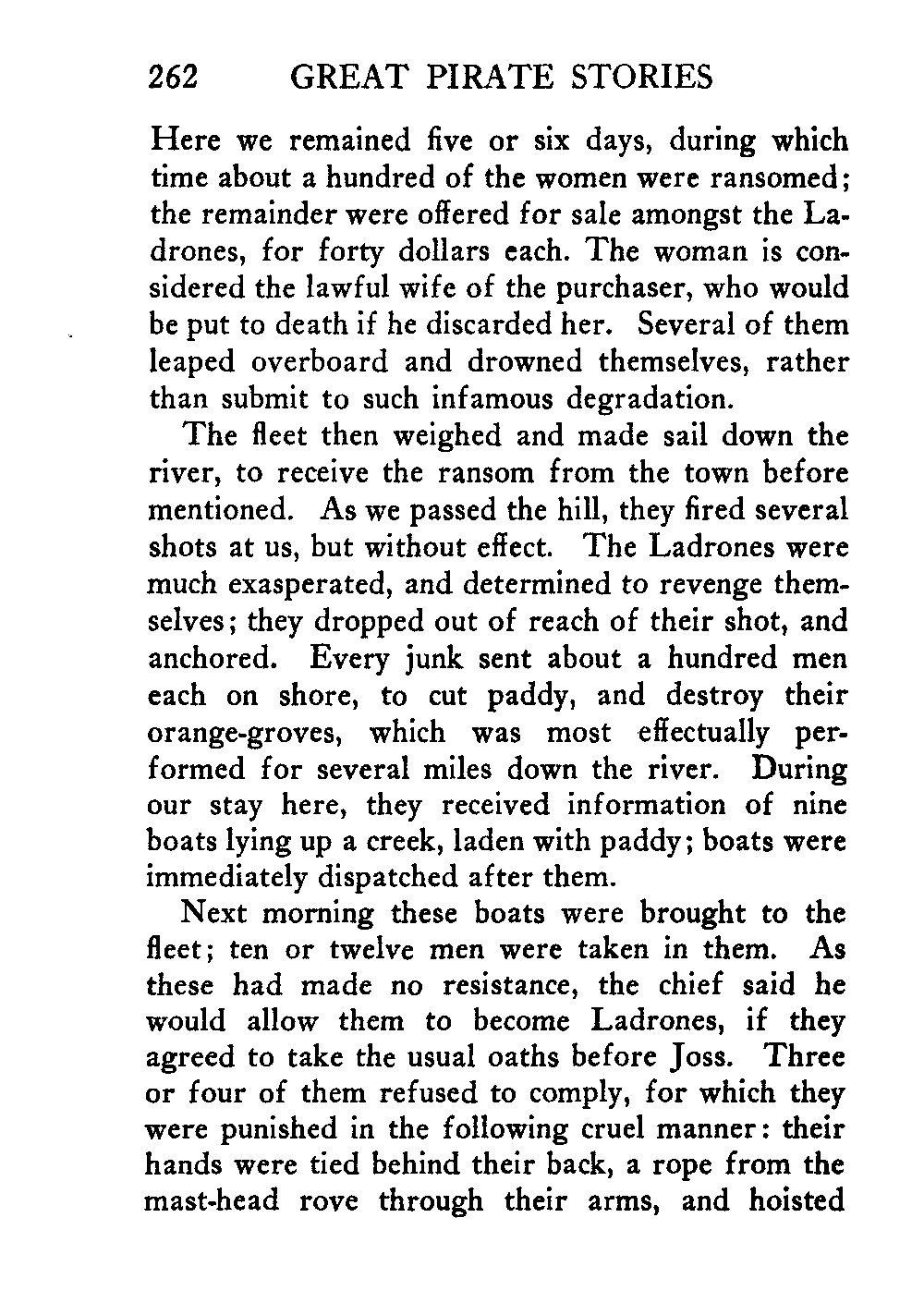 262 GREAT PIRATE STORIES

Here we remained five or six days, during which time about a hundred of the women were ransomed; the remainder were offered for sale amongst the Ladrones, for forty dollars each. The woman is considered the lawful wife of the purchaser, who would be put to death if he discarded her. Several of them leaped overboard and drowned themselves, rather than submit to such infamous degradation.

The fleet then weighed and made sail down the river, to receive the ransom from the town before mentioned. As we passed the hill, they fired several shots at us, but without effect. The Ladrones were much exasperated, and determined to revenge themselves; they dropped out of reach of their shot, and anchored. Every junk sent about a hundred men each on shore, to cut paddy, and destroy their orange-groves, which was most effectually performed for several miles down the river. During our stay here, they received information of nine boats lying up a creek, laden with paddy; boats were immediately dispatched after them.

Next morning these boats were brought to the fleet; ten or twelve men were taken in them. As these had made no resistance, the chief said he would allow them to become Ladrones, if they agreed to take the usual oaths before Joss. Three or four of them refused to comply, for which they were punished in the following cruel manner: their hands were tied behind their back, a rope from the mast-head rove through their arms, and hoisted